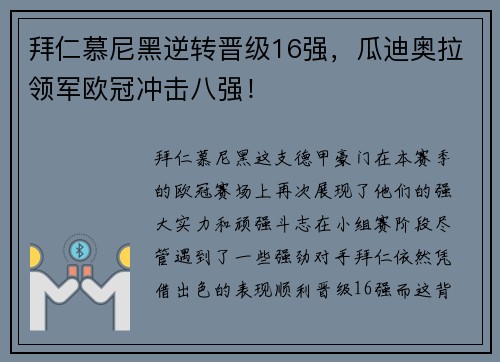 拜仁慕尼黑逆转晋级16强，瓜迪奥拉领军欧冠冲击八强！

拜仁慕尼黑这支德甲豪门在本赛季的欧冠赛场上再次展现了他们的强大实力和顽强斗志在小组赛阶段尽管遇到了一些强劲对手拜仁依然凭借出色的表现顺利晋级16强而这背